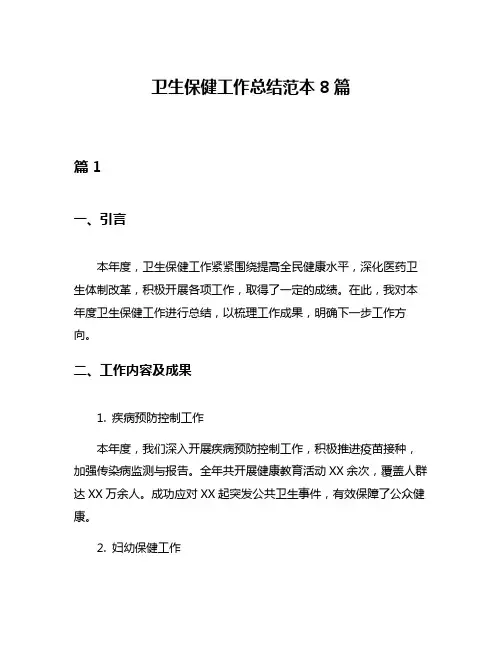 卫生保健工作总结范本 8 篇

篇 1

一、引言

本年度，卫生保健工作紧紧围绕提高全民健康水平，深化医药卫生体制改革，积极开展各项工作，取得了一定的成绩。在此，我对本年度卫生保健工作进行总结，以梳理工作成果，明确下一步工作方向。

二、工作内容及成果

1. 疾病预防控制工作

本年度，我们深入开展疾病预防控制工作，积极推进疫苗接种，加强传染病监测与报告。全年共开展健康教育活动 XX 余次，覆盖人群达 XX 万余人。成功应对 XX 起突发公共卫生事件，有效保障了公众健康。

2. 妇幼保健工作